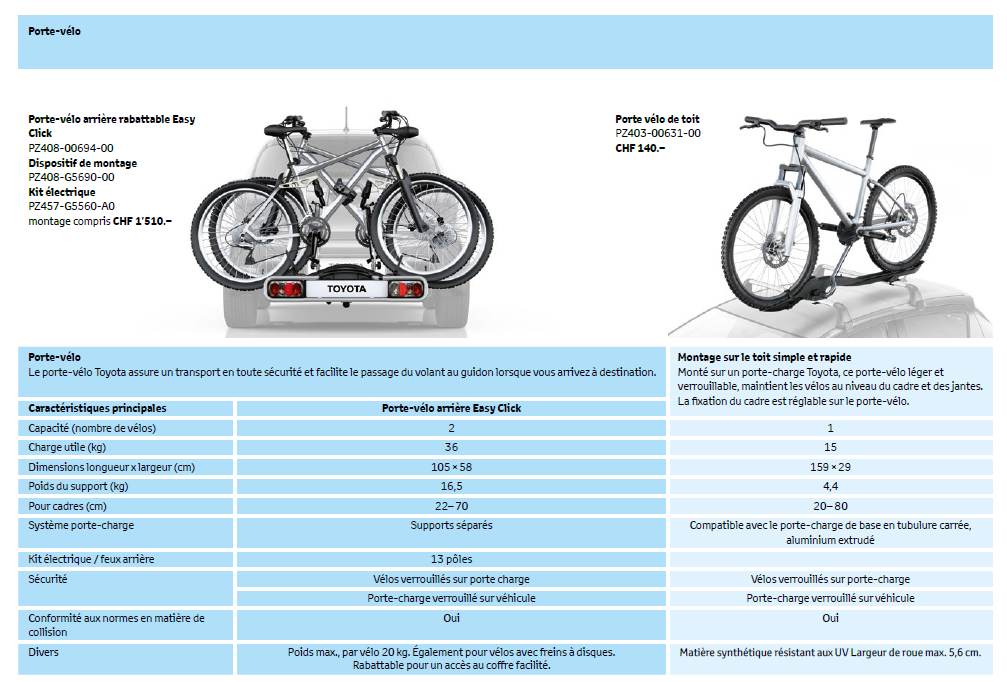 Porte-vélo

Porte-vélo arrière rabattable Easy Click
PZ408-00694-00
Dispositif de montage
PZ408-G5690-00
Kit électrique
PZ457-G5560-A0
montage compris CHF 1'510.–

TOYOTA

Porte vélo de toit
PZ403-00631-00
CHF 140.–

Porte-vélo
Le porte-vélo Toyota assure un transport en toute sécurité et facilite le passage du volant au guidon lorsque vous arrivez à destination.

Montage sur le toit simple et rapide
Monté sur un porte-charge Toyota, ce porte-vélo léger et verrouillable, maintient les vélos au niveau du cadre et des jantes. La fixation du cadre est réglable sur le porte-vélo.

| Caractéristiques principales | Porte-vélo arrière Easy Click | |
|---|---|---|
| Capacité (nombre de vélos) | 2 | 1 |
| Charge utile (kg) | 36 | 15 |
| Dimensions longueur x largeur (cm) | 105 × 58 | 159 × 29 |
| Poids du support (kg) | 16,5 | 4,4 |
| Pour cadres (cm) | 22–70 | 20–80 |
| Système porte-charge | Supports séparés | Compatible avec le porte-charge de base en tubulure carrée, aluminium extrudé |
| Kit électrique / feux arrière | 13 pôles | |
| Sécurité | Vélos verrouillés sur porte charge | Vélos verrouillés sur porte-charge |
| | Porte-charge verrouillé sur véhicule | Porte-charge verrouillé sur véhicule |
| Conformité aux normes en matière de collision | Oui | Oui |
| Divers | Poids max., par vélo 20 kg. Également pour vélos avec freins à disques. Rabattable pour un accès au coffre facilité. | Matière synthétique résistant aux UV Largeur de roue max. 5,6 cm. |